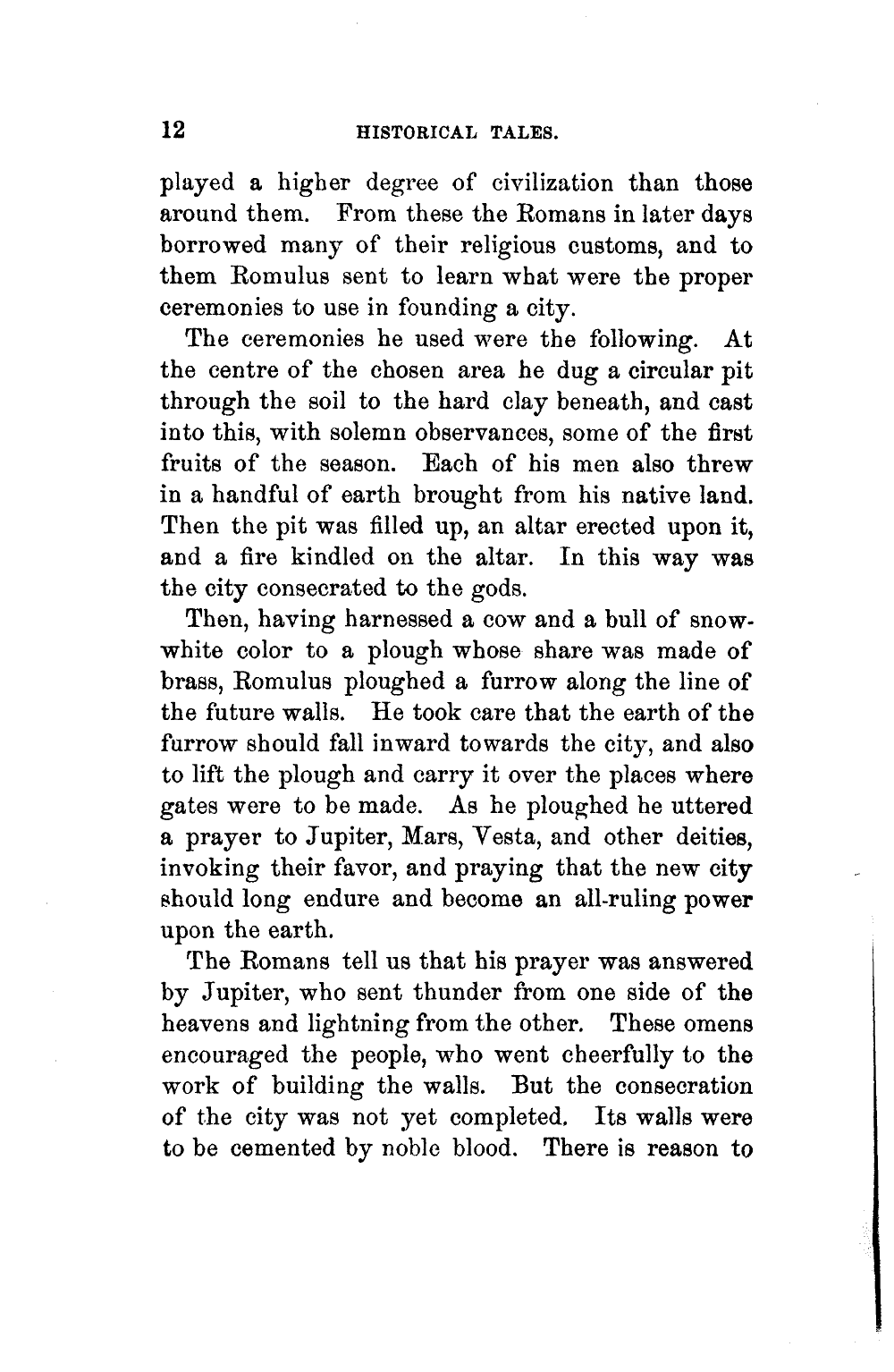 12 HISTORICAL TALES.

played a higher degree of civilization than those around them. From these the Romans in later days borrowed many of their religious customs, and to them Romulus sent to learn what were the proper ceremonies to use in founding a city.

The ceremonies he used were the following. At the centre of the chosen area he dug a circular pit through the soil to the hard clay beneath, and cast into this, with solemn observances, some of the first fruits of the season. Each of his men also threw in a handful of earth brought from his native land. Then the pit was filled up, an altar erected upon it, and a fire kindled on the altar. In this way was the city consecrated to the gods.

Then, having harnessed a cow and a bull of snow-white color to a plough whose share was made of brass, Romulus ploughed a furrow along the line of the future walls. He took care that the earth of the furrow should fall inward towards the city, and also to lift the plough and carry it over the places where gates were to be made. As he ploughed he uttered a prayer to Jupiter, Mars, Vesta, and other deities, invoking their favor, and praying that the new city should long endure and become an all-ruling power upon the earth.

The Romans tell us that his prayer was answered by Jupiter, who sent thunder from one side of the heavens and lightning from the other. These omens encouraged the people, who went cheerfully to the work of building the walls. But the consecration of the city was not yet completed. Its walls were to be cemented by noble blood. There is reason to